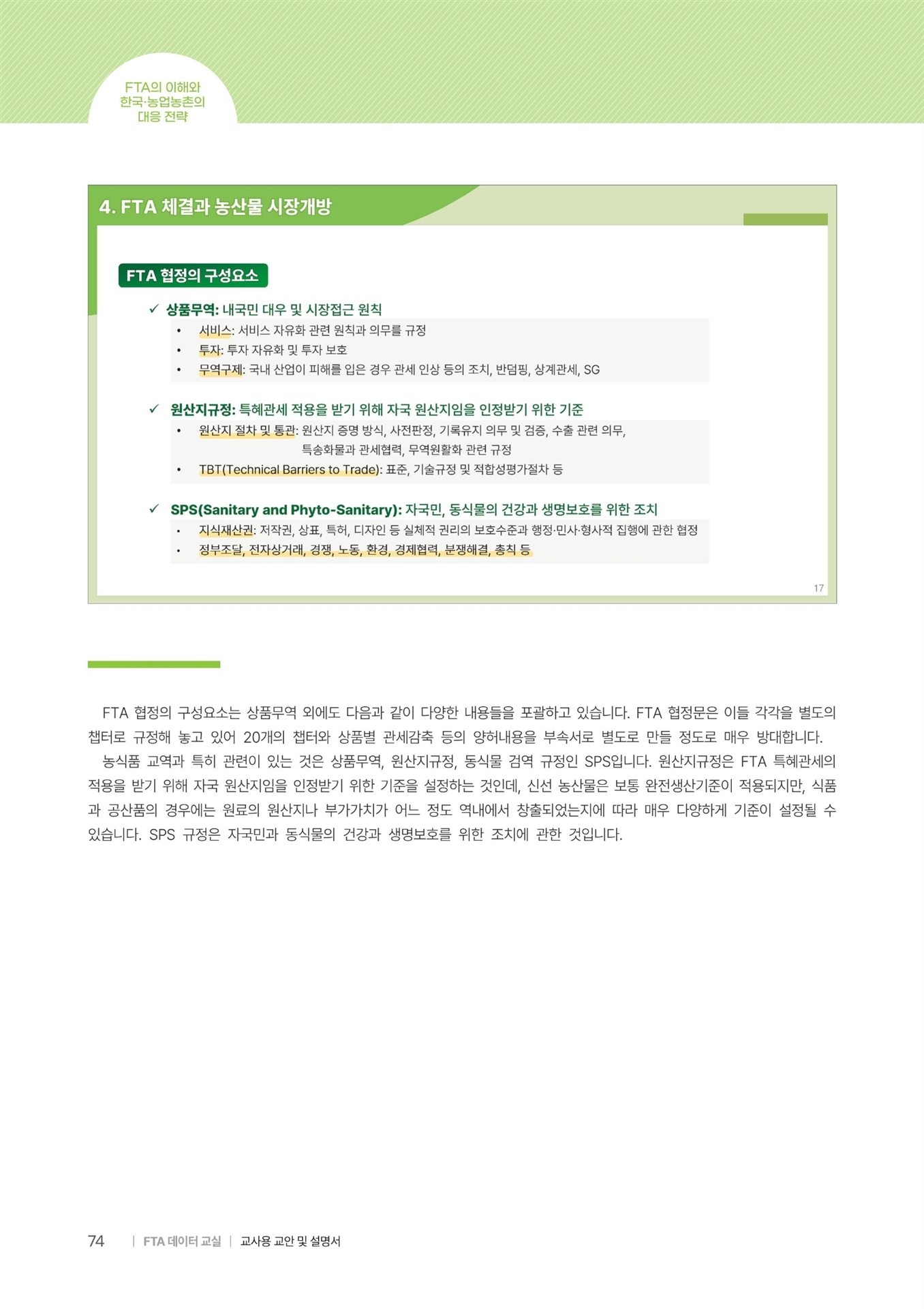 FTA의 이해와 한국·농업농촌의 대응 전략

4. FTA 체결과 농산물 시장개방

FTA 협정의 구성요소

✓ 상품무역: 내국민 대우 및 시장접근 원칙
• 서비스: 서비스 자유화 관련 원칙과 의무를 규정
• 투자: 투자 자유화 및 투자 보호
• 무역구제: 국내 산업이 피해를 입은 경우 관세 인상 등의 조치, 반덤핑, 상계관세, SG

✓ 원산지규정: 특혜관세 적용을 받기 위해 자국 원산지임을 인정받기 위한 기준
• 원산지 절차 및 통관: 원산지 증명 방식, 사전판정, 기록유지 의무 및 검증, 수출 관련 의무, 특송화물과 관세협력, 무역원활화 관련 규정
• TBT(Technical Barriers to Trade): 표준, 기술규정 및 적합성평가절차 등

✓ SPS(Sanitary and Phyto-Sanitary): 자국민, 동식물의 건강과 생명보호를 위한 조치
• 지식재산권: 저작권, 상표, 특허, 디자인 등 실체적 권리의 보호수준과 행정·민사·형사적 집행에 관한 협정
• 정부조달, 전자상거래, 경쟁, 노동, 환경, 경제협력, 분쟁해결, 총칙 등

17

FTA 협정의 구성요소는 상품무역 외에도 다음과 같이 다양한 내용들을 포괄하고 있습니다. FTA 협정문은 이들 각각을 별도의 챕터로 규정해 놓고 있어 20개의 챕터와 상품별 관세감축 등의 양허내용을 부속서로 별도로 만들 정도로 매우 방대합니다.

농식품 교역과 특히 관련이 있는 것은 상품무역, 원산지규정, 동식물 검역 규정인 SPS입니다. 원산지규정은 FTA 특혜관세의 적용을 받기 위해 자국 원산지임을 인정받기 위한 기준을 설정하는 것인데, 신선 농산물은 보통 완전생산기준이 적용되지만, 식품과 공산품의 경우에는 원료의 원산지나 부가가치가 어느 정도 역내에서 창출되었는지에 따라 매우 다양하게 기준이 설정될 수 있습니다. SPS 규정은 자국민과 동식물의 건강과 생명보호를 위한 조치에 관한 것입니다.

74 | FTA 데이터 교실 | 교사용 교안 및 설명서